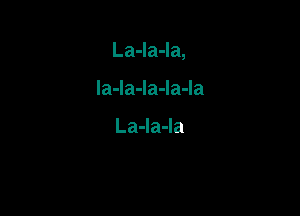 La-la-la,

la-la-la-la-la

La-la-la